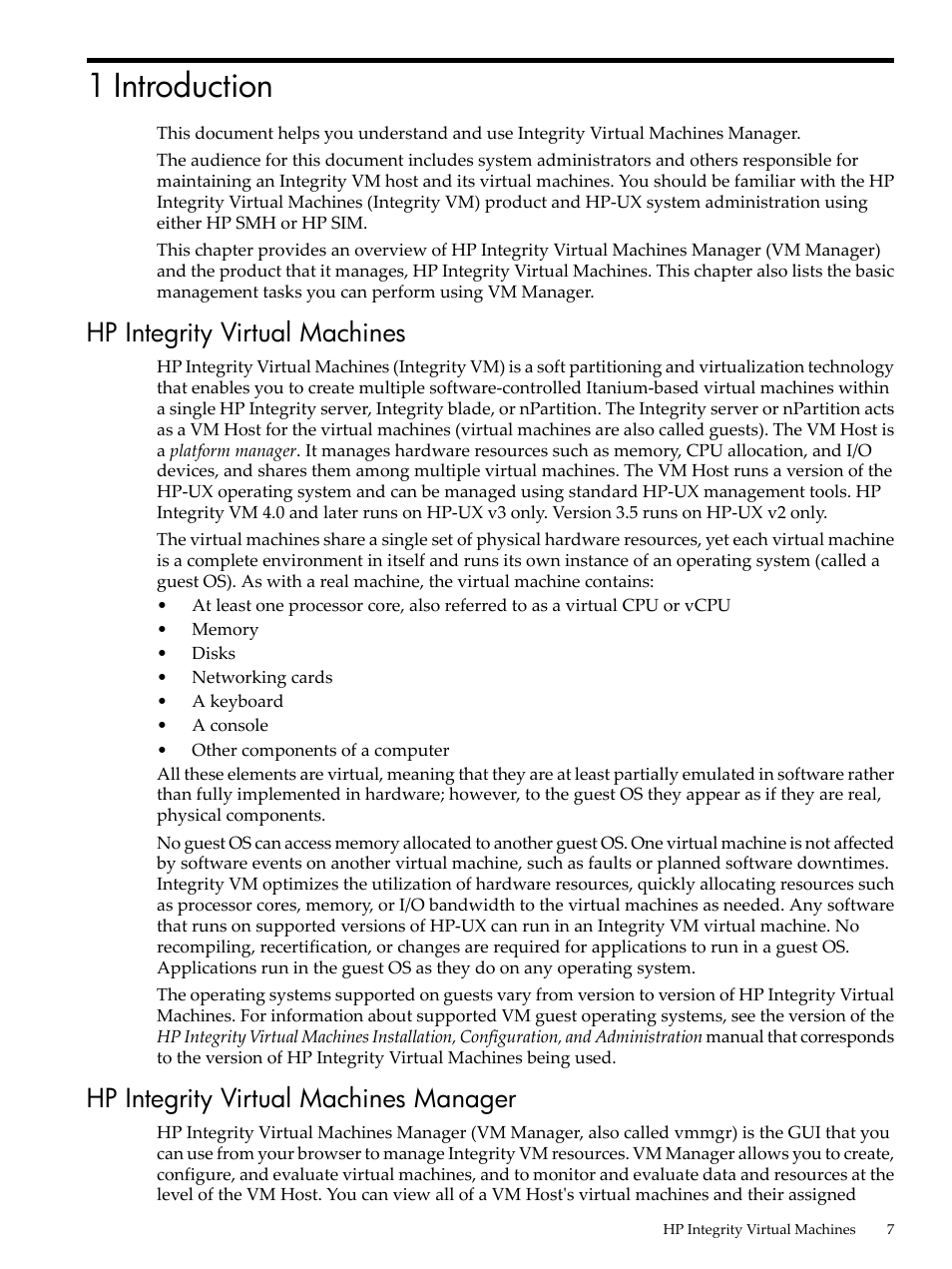 1 Introduction

This document helps you understand and use Integrity Virtual Machines Manager.

The audience for this document includes system administrators and others responsible for maintaining an Integrity VM host and its virtual machines. You should be familiar with the HP Integrity Virtual Machines (Integrity VM) product and HP-UX system administration using either HP SMH or HP SIM.

This chapter provides an overview of HP Integrity Virtual Machines Manager (VM Manager) and the product that it manages, HP Integrity Virtual Machines. This chapter also lists the basic management tasks you can perform using VM Manager.

HP Integrity Virtual Machines

HP Integrity Virtual Machines (Integrity VM) is a soft partitioning and virtualization technology that enables you to create multiple software-controlled Itanium-based virtual machines within a single HP Integrity server, Integrity blade, or nPartition. The Integrity server or nPartition acts as a VM Host for the virtual machines (virtual machines are also called guests). The VM Host is a platform manager. It manages hardware resources such as memory, CPU allocation, and I/O devices, and shares them among multiple virtual machines. The VM Host runs a version of the HP-UX operating system and can be managed using standard HP-UX management tools. HP Integrity VM 4.0 and later runs on HP-UX v3 only. Version 3.5 runs on HP-UX v2 only.

The virtual machines share a single set of physical hardware resources, yet each virtual machine is a complete environment in itself and runs its own instance of an operating system (called a guest OS). As with a real machine, the virtual machine contains:

• At least one processor core, also referred to as a virtual CPU or vCPU
• Memory
• Disks
• Networking cards
• A keyboard
• A console
• Other components of a computer

All these elements are virtual, meaning that they are at least partially emulated in software rather than fully implemented in hardware; however, to the guest OS they appear as if they are real, physical components.

No guest OS can access memory allocated to another guest OS. One virtual machine is not affected by software events on another virtual machine, such as faults or planned software downtimes. Integrity VM optimizes the utilization of hardware resources, quickly allocating resources such as processor cores, memory, or I/O bandwidth to the virtual machines as needed. Any software that runs on supported versions of HP-UX can run in an Integrity VM virtual machine. No recompiling, recertification, or changes are required for applications to run in a guest OS. Applications run in the guest OS as they do on any operating system.

The operating systems supported on guests vary from version to version of HP Integrity Virtual Machines. For information about supported VM guest operating systems, see the version of the HP Integrity Virtual Machines Installation, Configuration, and Administration manual that corresponds to the version of HP Integrity Virtual Machines being used.

HP Integrity Virtual Machines Manager

HP Integrity Virtual Machines Manager (VM Manager, also called vmmgr) is the GUI that you can use from your browser to manage Integrity VM resources. VM Manager allows you to create, configure, and evaluate virtual machines, and to monitor and evaluate data and resources at the level of the VM Host. You can view all of a VM Host's virtual machines and their assigned

HP Integrity Virtual Machines 7